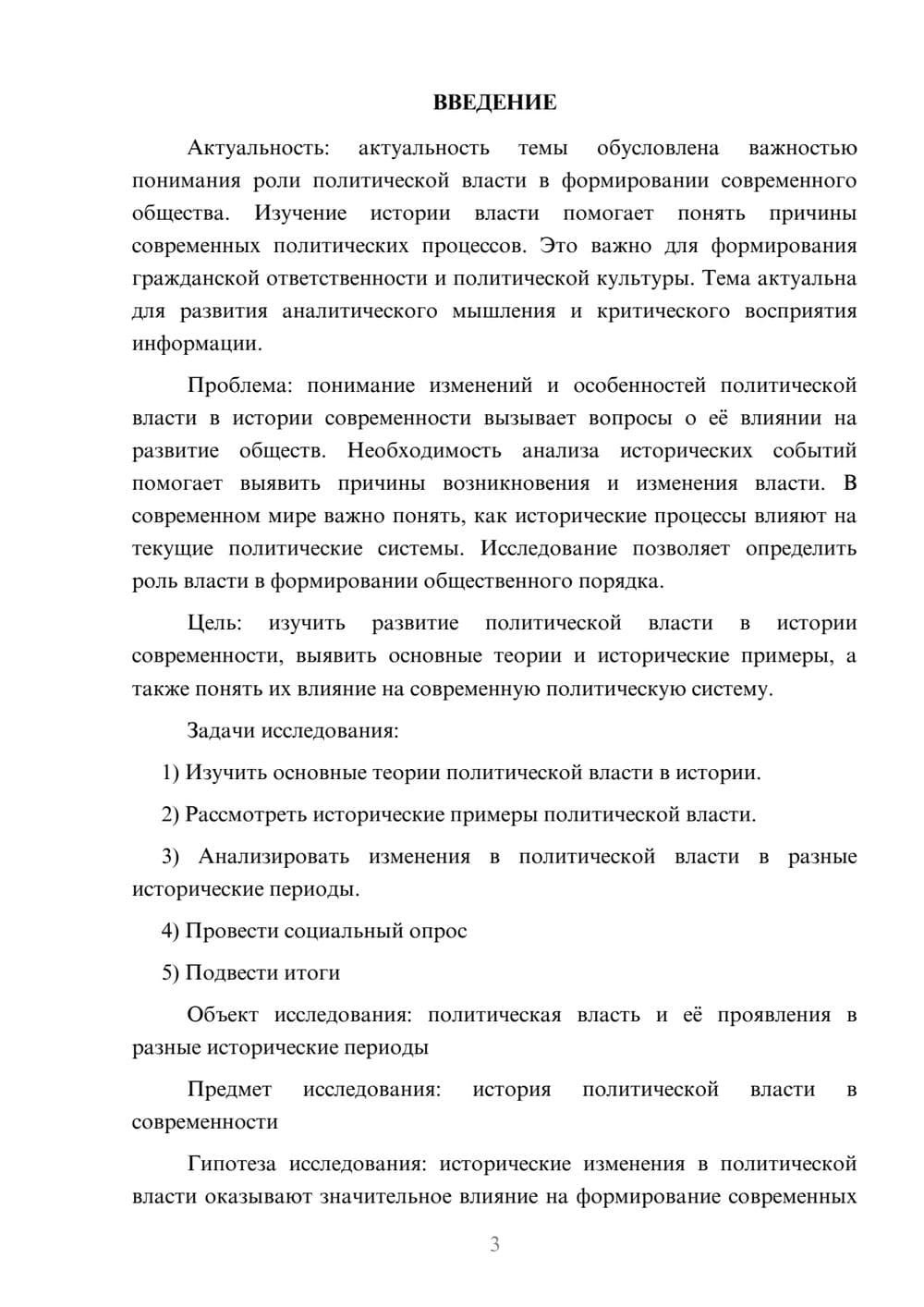 ВВЕДЕНИЕ

Актуальность: актуальность темы обусловлена важностью понимания роли политической власти в формировании современного общества. Изучение истории власти помогает понять причины современных политических процессов. Это важно для формирования гражданской ответственности и политической культуры. Тема актуальна для развития аналитического мышления и критического восприятия информации.

Проблема: понимание изменений и особенностей политической власти в истории современности вызывает вопросы о её влиянии на развитие обществ. Необходимость анализа исторических событий помогает выявить причины возникновения и изменения власти. В современном мире важно понять, как исторические процессы влияют на текущие политические системы. Исследование позволяет определить роль власти в формировании общественного порядка.

Цель: изучить развитие политической власти в истории современности, выявить основные теории и исторические примеры, а также понять их влияние на современную политическую систему.

Задачи исследования:

1) Изучить основные теории политической власти в истории.

2) Рассмотреть исторические примеры политической власти.

3) Анализировать изменения в политической власти в разные исторические периоды.

4) Провести социальный опрос

5) Подвести итоги

Объект исследования: политическая власть и её проявления в разные исторические периоды

Предмет исследования: история политической власти в современности

Гипотеза исследования: исторические изменения в политической власти оказывают значительное влияние на формирование современных

3